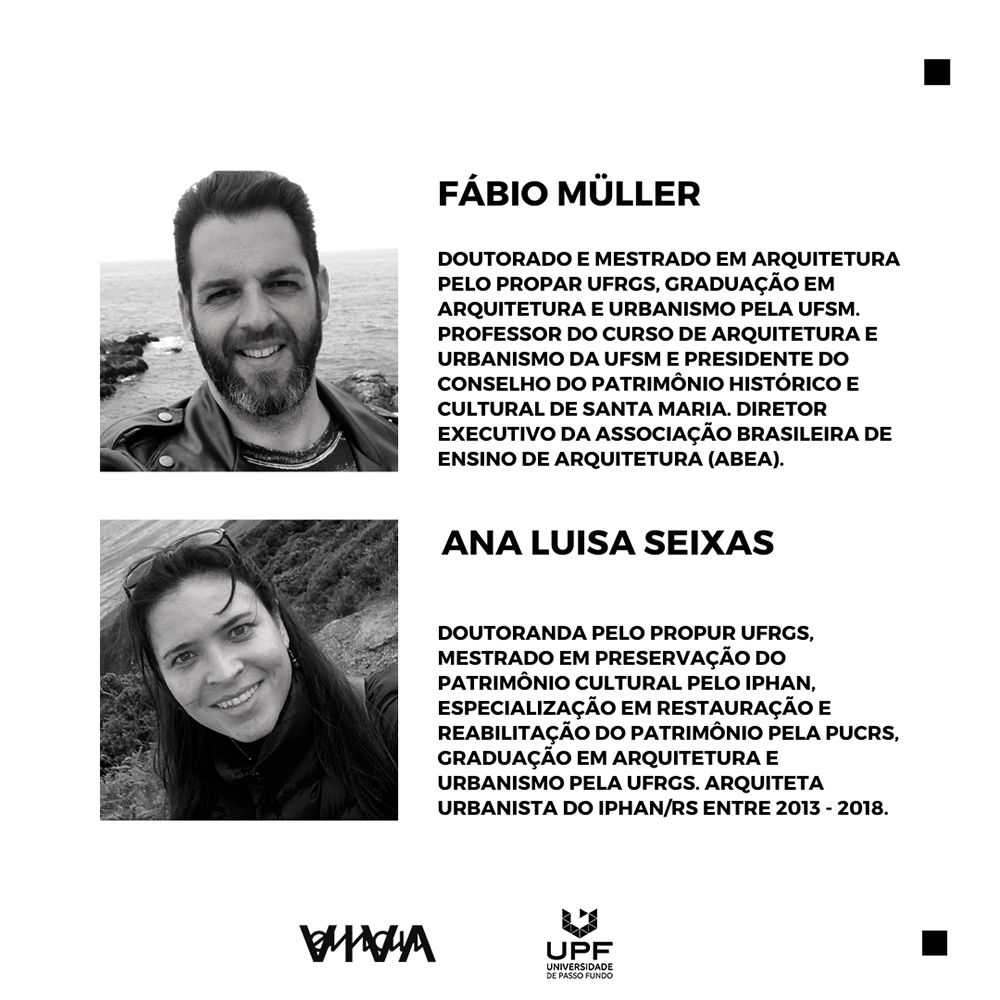 FÁBIO MÜLLER

DOUTORADO E MESTRADO EM ARQUITETURA PELO PROPAR UFRGS, GRADUAÇÃO EM ARQUITETURA E URBANISMO PELA UFSM. PROFESSOR DO CURSO DE ARQUITETURA E URBANISMO DA UFSM E PRESIDENTE DO CONSELHO DO PATRIMÔNIO HISTÓRICO E CULTURAL DE SANTA MARIA. DIRETOR EXECUTIVO DA ASSOCIAÇÃO BRASILEIRA DE ENSINO DE ARQUITETURA (ABEA).

ANA LUISA SEIXAS

DOUTORANDA PELO PROPUR UFRGS, MESTRADO EM PRESERVAÇÃO DO PATRIMÔNIO CULTURAL PELO IPHAN, ESPECIALIZAÇÃO EM RESTAURAÇÃO E REABILITAÇÃO DO PATRIMÔNIO PELA PUCRS, GRADUAÇÃO EM ARQUITETURA E URBANISMO PELA UFRGS. ARQUITETA URBANISTA DO IPHAN/RS ENTRE 2013 - 2018.

VIVA

UPF
UNIVERSIDADE DE PASSO FUNDO